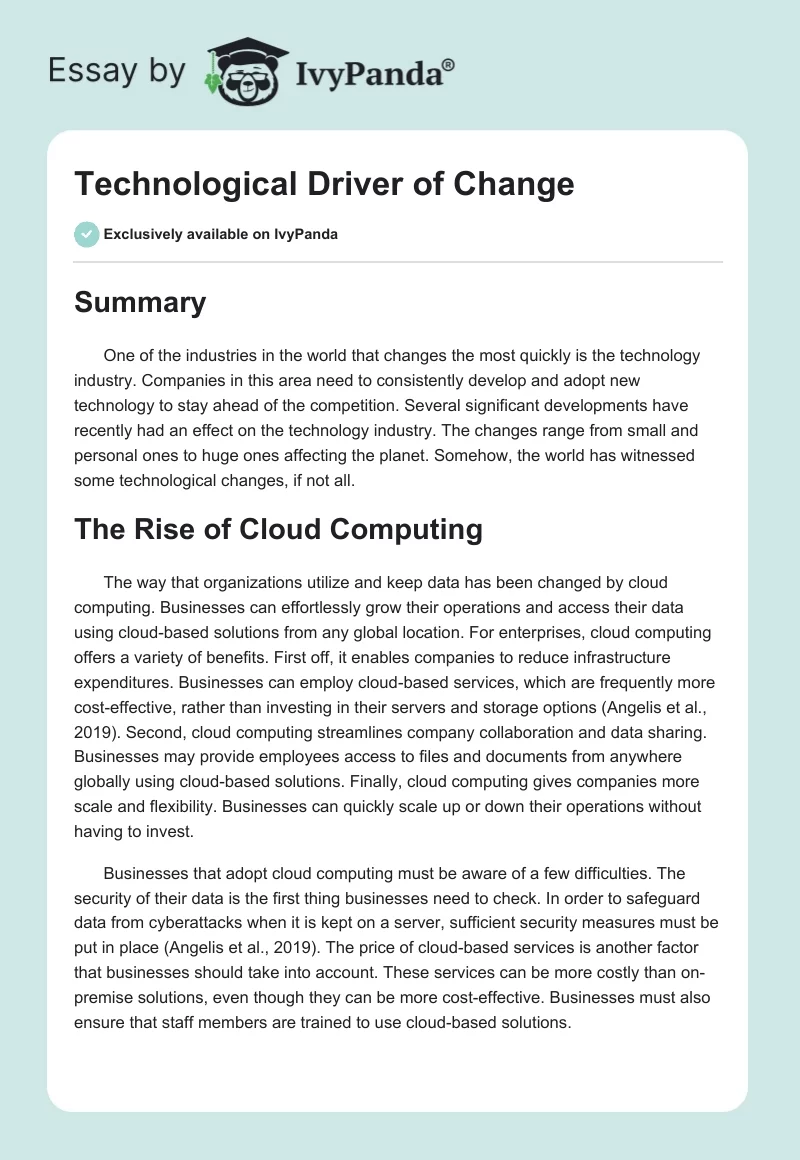 Essay by IvyPanda®

Technological Driver of Change

Exclusively available on IvyPanda

Summary

One of the industries in the world that changes the most quickly is the technology industry. Companies in this area need to consistently develop and adopt new technology to stay ahead of the competition. Several significant developments have recently had an effect on the technology industry. The changes range from small and personal ones to huge ones affecting the planet. Somehow, the world has witnessed some technological changes, if not all.

The Rise of Cloud Computing

The way that organizations utilize and keep data has been changed by cloud computing. Businesses can effortlessly grow their operations and access their data using cloud-based solutions from any global location. For enterprises, cloud computing offers a variety of benefits. First off, it enables companies to reduce infrastructure expenditures. Businesses can employ cloud-based services, which are frequently more cost-effective, rather than investing in their servers and storage options (Angelis et al., 2019). Second, cloud computing streamlines company collaboration and data sharing. Businesses may provide employees access to files and documents from anywhere globally using cloud-based solutions. Finally, cloud computing gives companies more scale and flexibility. Businesses can quickly scale up or down their operations without having to invest.

Businesses that adopt cloud computing must be aware of a few difficulties. The security of their data is the first thing businesses need to check. In order to safeguard data from cyberattacks when it is kept on a server, sufficient security measures must be put in place (Angelis et al., 2019). The price of cloud-based services is another factor that businesses should take into account. These services can be more costly than on-premise solutions, even though they can be more cost-effective. Businesses must also ensure that staff members are trained to use cloud-based solutions.